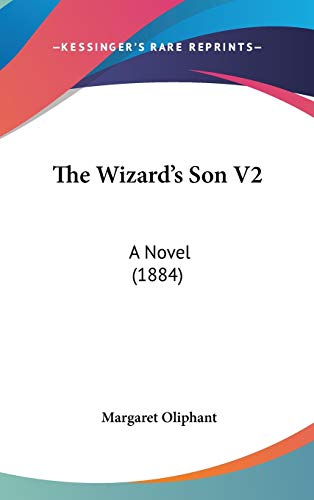 —KESSINGER'S RARE REPRINTS—

The Wizard's Son V2

A Novel
(1884)

Margaret Oliphant